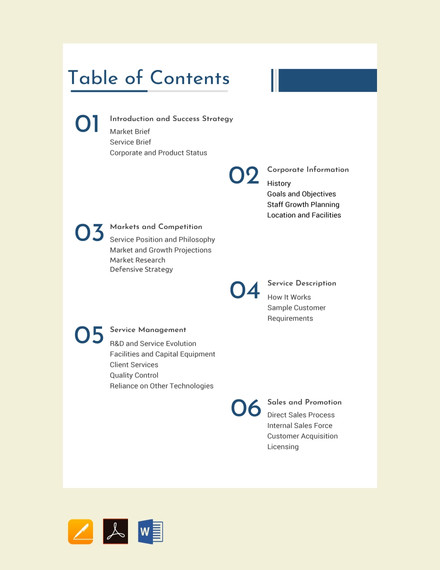 Table of Contents

01
Introduction and Success Strategy
Market Brief
Service Brief
Corporate and Product Status

02
Corporate Information
History
Goals and Objectives
Staff Growth Planning
Location and Facilities

03
Markets and Competition
Service Position and Philosophy
Market and Growth Projections
Market Research
Defensive Strategy

04
Service Description
How It Works
Sample Customer Requirements

05
Service Management
R&D and Service Evolution
Facilities and Capital Equipment
Client Services
Quality Control
Reliance on Other Technologies

06
Sales and Promotion
Direct Sales Process
Internal Sales Force
Customer Acquisition
Licensing

W